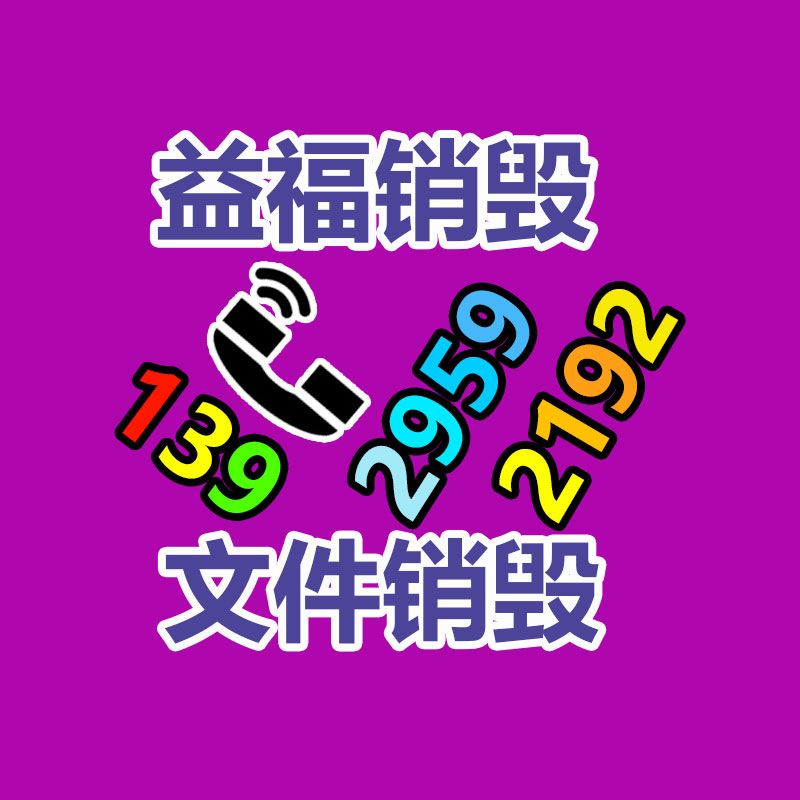 益福销毁

139 2959 2192

文件销毁